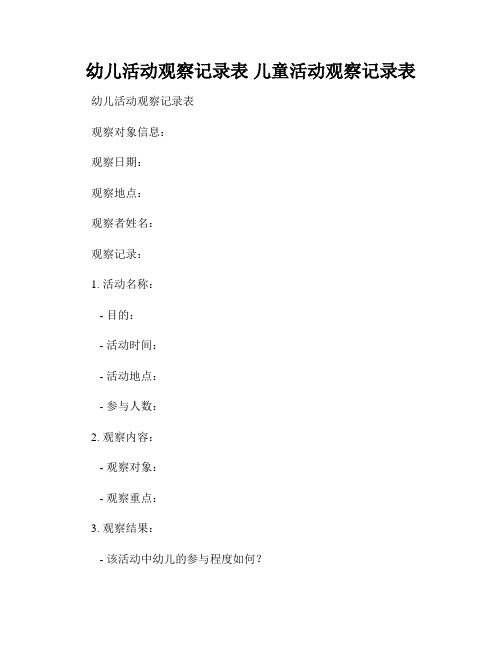 幼儿活动观察记录表 儿童活动观察记录表

幼儿活动观察记录表

观察对象信息：

观察日期：

观察地点：

观察者姓名：

观察记录：

1. 活动名称：

- 目的：

- 活动时间：

- 活动地点：

- 参与人数：

2. 观察内容：

- 观察对象：

- 观察重点：

3. 观察结果：

- 该活动中幼儿的参与程度如何？